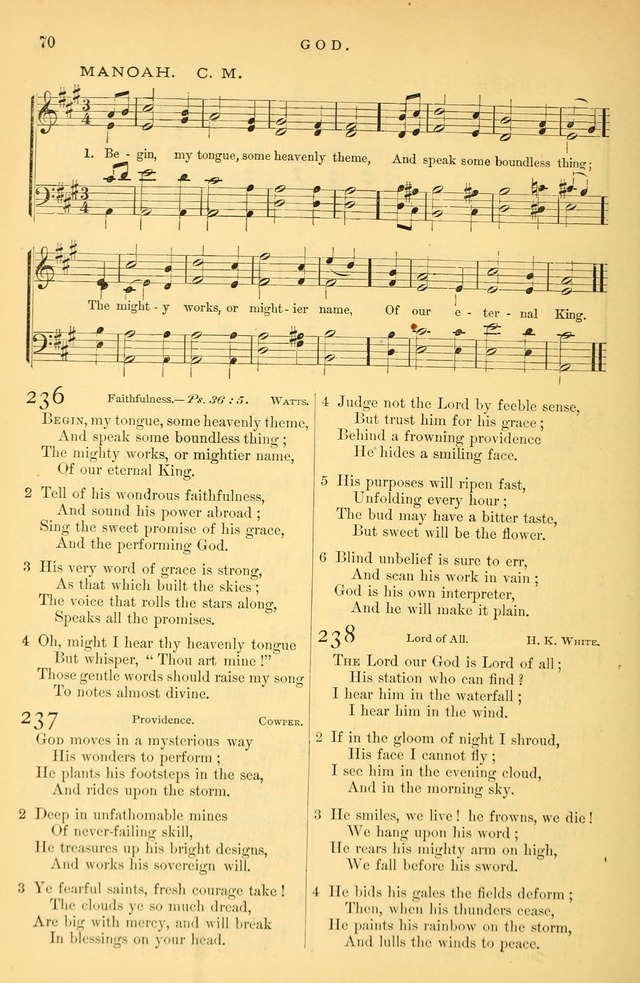 70 GOD.

MANOAH. C. M.

1. Be - gin, my tongue, some heavenly theme, And speak some boundless thing;

The might - y works, or might - ier name, Of our e - ter - nal King.

236 Faithfulness.—Ps. 36 : 5. WATTS.

BEGIN, my tongue, some heavenly theme,
And speak some boundless thing;
The mighty works, or mightier name,
Of our eternal King.

2 Tell of his wondrous faithfulness,
And sound his power abroad;
Sing the sweet promise of his grace,
And the performing God.

3 His very word of grace is strong,
As that which built the skies;
The voice that rolls the stars along,
Speaks all the promises.

4 Oh, might I hear thy heavenly tongue
But whisper, "Thou art mine!"
Those gentle words should raise my song
To notes almost divine.

237 Providence. COWPER.

GOD moves in a mysterious way
His wonders to perform;
He plants his footsteps in the sea,
And rides upon the storm.

2 Deep in unfathomable mines
Of never-failing skill,
He treasures up his bright designs,
And works his sovereign will.

3 Ye fearful saints, fresh courage take!
The clouds ye so much dread,
Are big with mercy, and will break
In blessings on your head.

4 Judge not the Lord by feeble sense,
But trust him for his grace;
Behind a frowning providence
He hides a smiling face.

5 His purposes will ripen fast,
Unfolding every hour;
The bud may have a bitter taste,
But sweet will be the flower.

6 Blind unbelief is sure to err,
And scan his work in vain;
God is his own interpreter,
And he will make it plain.

238 Lord of All. H. K. WHITE.

THE Lord our God is Lord of all;
His station who can find?
I hear him in the waterfall;
I hear him in the wind.

2 If in the gloom of night I shroud,
His face I cannot fly;
I see him in the evening cloud,
And in the morning sky.

3 He smiles, we live! he frowns, we die!
We hang upon his word;
He rears his mighty arm on high,
We fall before his sword.

4 He bids his gales the fields deform;
Then, when his thunders cease,
He paints his rainbow on the storm,
And lulls the winds to peace.